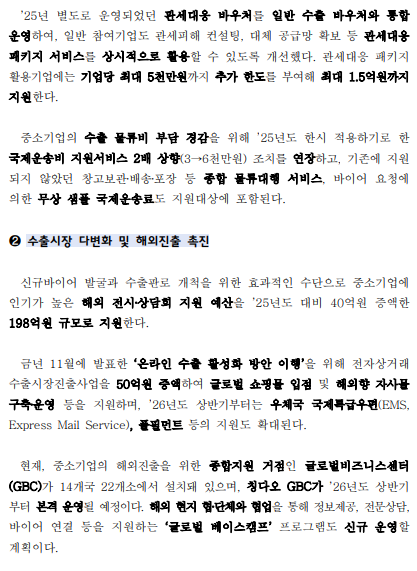 '25년 별도로 운영되었던 관세대응 바우처를 일반 수출 바우처와 통합 운영하여, 일반 참여기업도 관세피해 컨설팅, 대체 공급망 확보 등 관세대응 패키지 서비스를 상시적으로 활용할 수 있도록 개선했다. 관세대응 패키지 활용기업에는 기업당 최대 5천만원까지 추가 한도를 부여해 최대 1.5억원까지 지원한다.

중소기업의 수출 물류비 부담 경감을 위해 '25년도 한시 적용하기로 한 국제운송비 지원서비스 2배 상향(3→6천만원) 조치를 연장하고, 기존에 지원되지 않았던 창고보관·배송·포장 등 종합 물류대행 서비스, 바이어 요청에 의한 무상 샘플 국제운송료도 지원대상에 포함된다.

❷ 수출시장 다변화 및 해외진출 촉진

신규바이어 발굴과 수출판로 개척을 위한 효과적인 수단으로 중소기업에 인기가 높은 해외 전시·상담회 지원 예산을 '25년도 대비 40억원 증액한 198억원 규모로 지원한다.

금년 11월에 발표한 '온라인 수출 활성화 방안 이행'을 위해 전자상거래 수출시장진출사업을 50억원 증액하여 글로벌 쇼핑몰 입점 및 해외향 자사몰 구축운영 등을 지원하며, '26년도 상반기부터는 우체국 국제특급우편(EMS, Express Mail Service), 풀필먼트 등의 지원도 확대된다.

현재, 중소기업의 해외진출을 위한 종합지원 거점인 글로벌비즈니스센터(GBC)가 14개국 22개소에서 설치돼 있으며, 칭다오 GBC가 '26년도 상반기부터 본격 운영될 예정이다. 해외 현지 협·단체와 협업을 통해 정보제공, 전문상담, 바이어 연결 등을 지원하는 '글로벌 베이스캠프' 프로그램도 신규 운영할 계획이다.